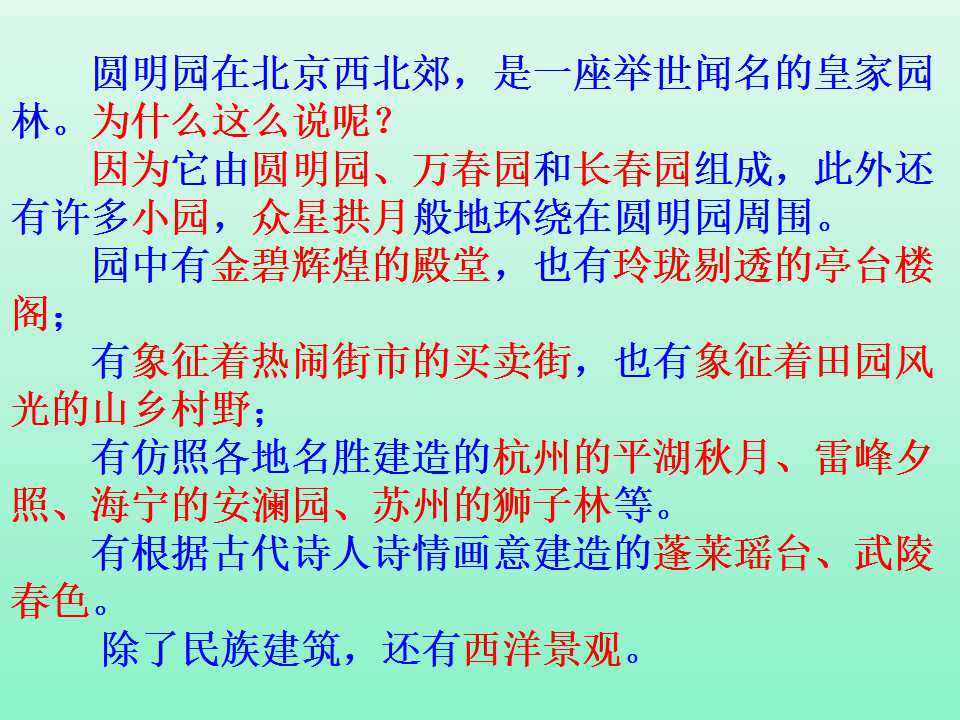 圆明园在北京西北郊，是一座举世闻名的皇家园林。为什么这么说呢？

因为它由圆明园、万春园和长春园组成，此外还有许多小园，众星拱月般地环绕在圆明园周围。

园中有金碧辉煌的殿堂，也有玲珑剔透的亭台楼阁；

有象征着热闹街市的买卖街，也有象征着田园风光的山乡村野；

有仿照各地名胜建造的杭州的平湖秋月、雷峰夕照、海宁的安澜园、苏州的狮子林等。

有根据古代诗人诗情画意建造的蓬莱瑶台、武陵春色。

除了民族建筑，还有西洋景观。